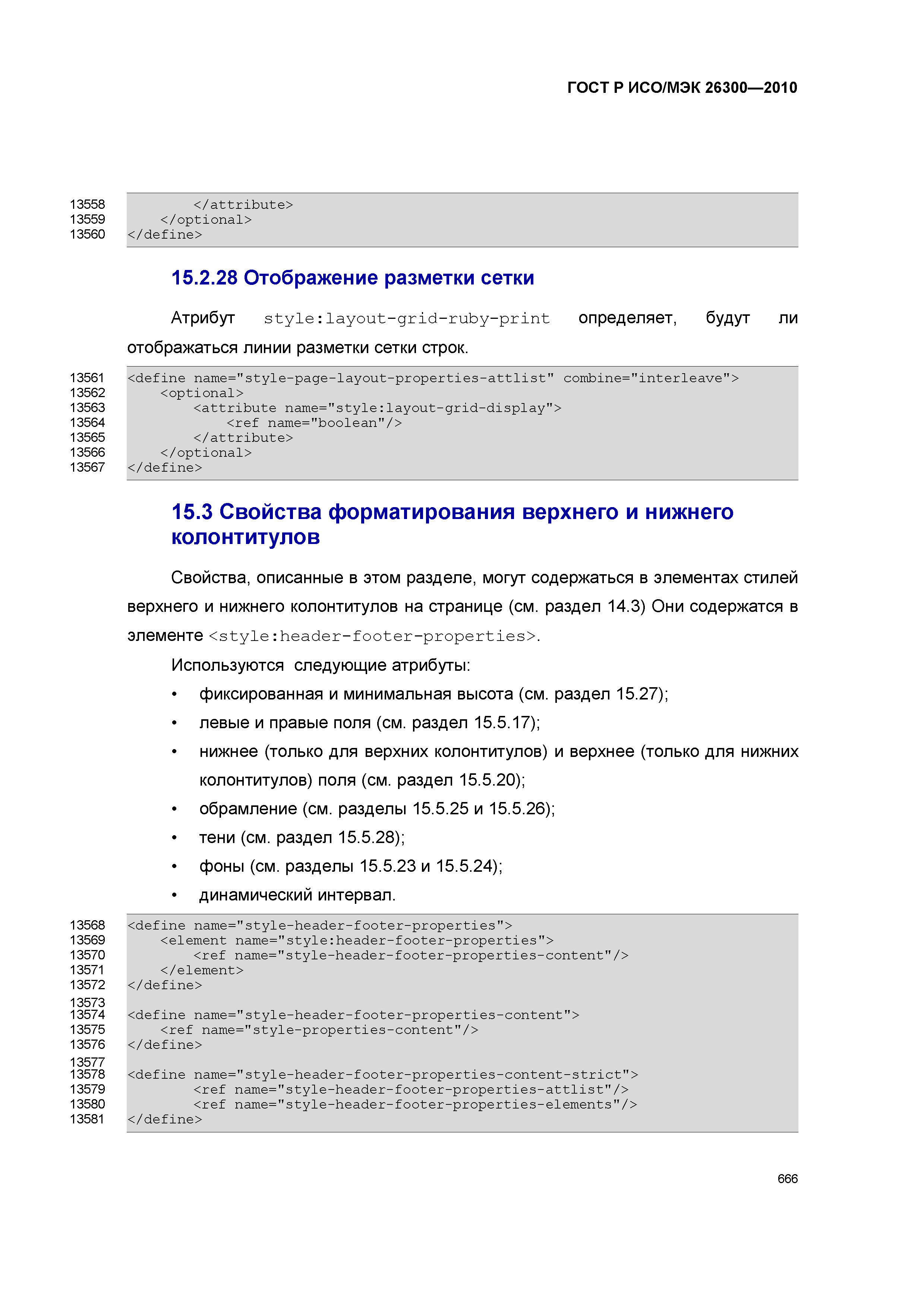 ГОСТ Р ИСО/МЭК 26300—2010

13558 </attribute>
13559 </optional>
13560 </define>

15.2.28 Отображение разметки сетки

Атрибут style:layout-grid-ruby-print определяет, будут ли отображаться линии разметки сетки строк.

13561 <define name="style-page-layout-properties-attlist" combine="interleave">
13562 <optional>
13563 <attribute name="style:layout-grid-display">
13564 <ref name="boolean"/>
13565 </attribute>
13566 </optional>
13567 </define>

15.3 Свойства форматирования верхнего и нижнего колонтитулов

Свойства, описанные в этом разделе, могут содержаться в элементах стилей верхнего и нижнего колонтитулов на странице (см. раздел 14.3) Они содержатся в элементе <style:header-footer-properties>.

Используются следующие атрибуты:

• фиксированная и минимальная высота (см. раздел 15.27);
• левые и правые поля (см. раздел 15.5.17);
• нижнее (только для верхних колонтитулов) и верхнее (только для нижних колонтитулов) поля (см. раздел 15.5.20);
• обрамление (см. разделы 15.5.25 и 15.5.26);
• тени (см. раздел 15.5.28);
• фоны (см. разделы 15.5.23 и 15.5.24);
• динамический интервал.

13568 <define name="style-header-footer-properties">
13569 <element name="style:header-footer-properties">
13570 <ref name="style-header-footer-properties-content"/>
13571 </element>
13572 </define>
13573
13574 <define name="style-header-footer-properties-content">
13575 <ref name="style-properties-content"/>
13576 </define>
13577
13578 <define name="style-header-footer-properties-content-strict">
13579 <ref name="style-header-footer-properties-attlist"/>
13580 <ref name="style-header-footer-properties-elements"/>
13581 </define>

666